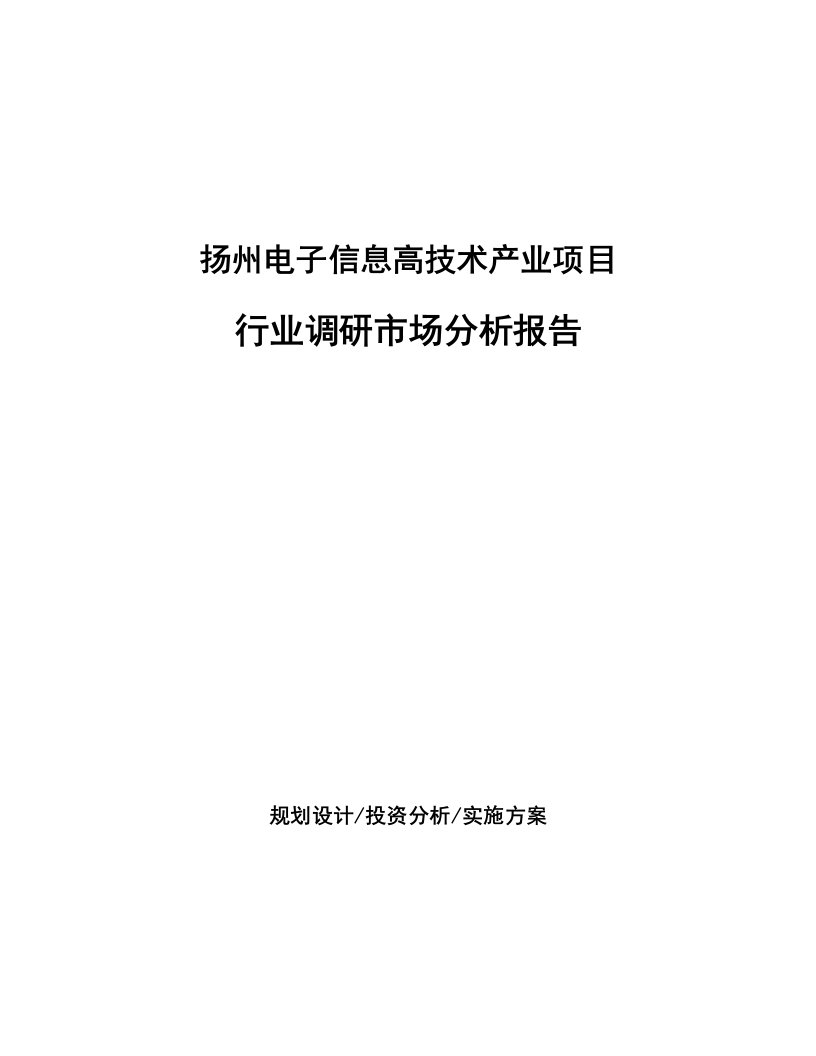 扬州电子信息高技术产业项目

行业调研市场分析报告

规划设计/投资分析/实施方案